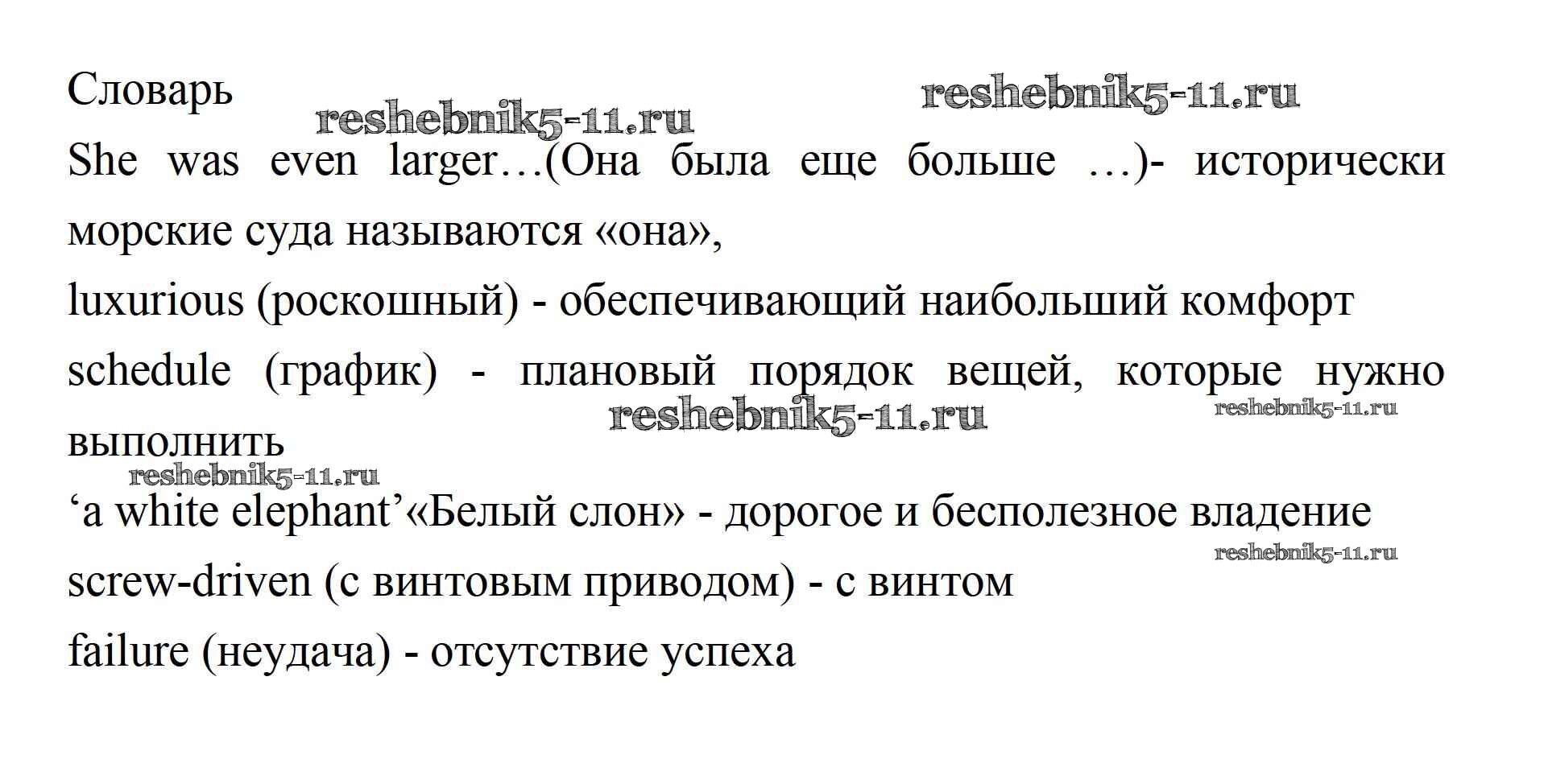 Словарь

She was even larger…(Она была еще больше …)- исторически морские суда называются «она»,

luxurious (роскошный) - обеспечивающий наибольший комфорт

schedule (график) - плановый порядок вещей, которые нужно выполнить

'a white elephant'«Белый слон» - дорогое и бесполезное владение

screw-driven (с винтовым приводом) - с винтом

failure (неудача) - отсутствие успеха

reshebnik5-11.ru